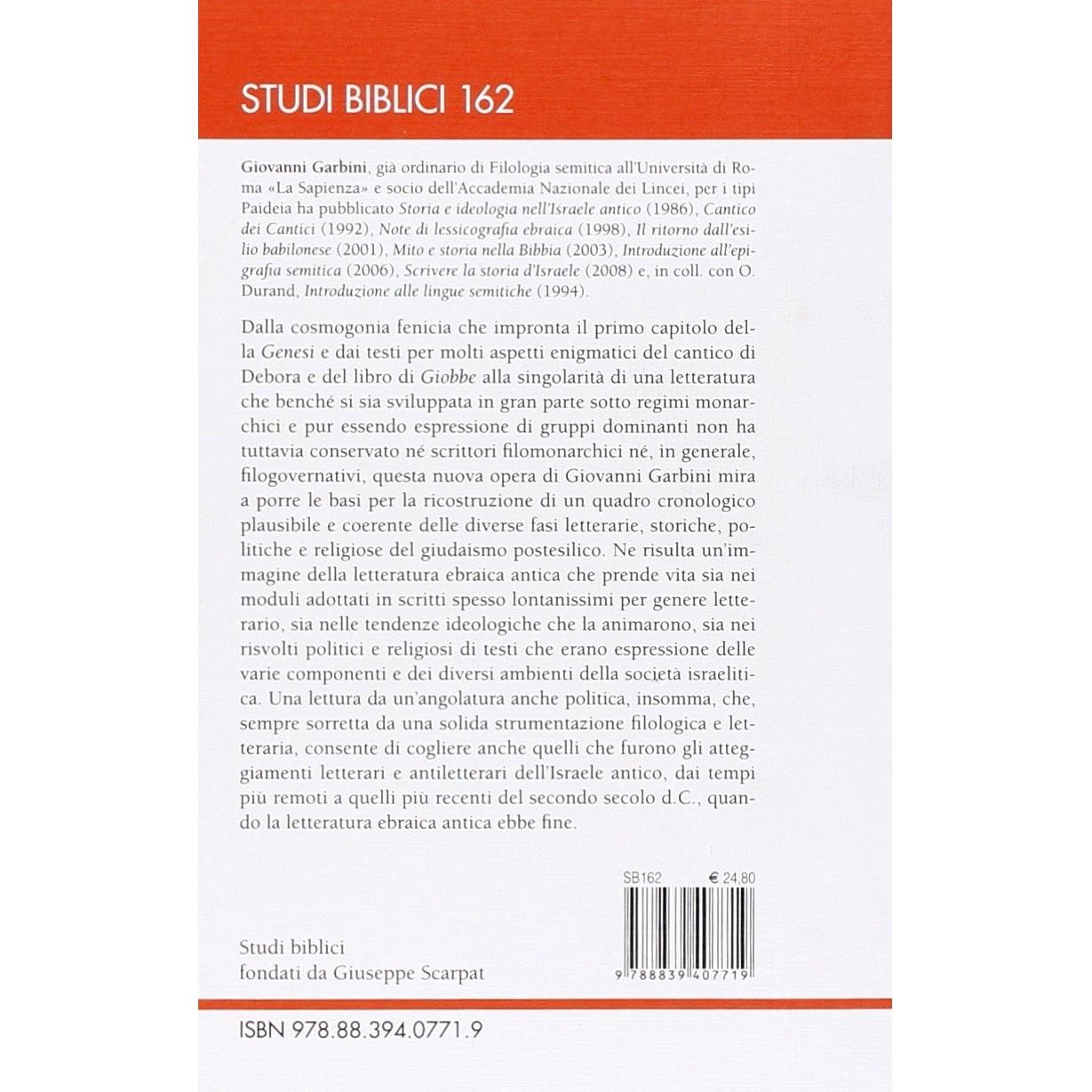 STUDI BIBLICI 162

Giovanni Garbini, già ordinario di Filologia semitica all'Università di Roma «La Sapienza» e socio dell'Accademia Nazionale dei Lincei, per i tipi Paideia ha pubblicato Storia e ideologia nell'Israele antico (1986), Cantico dei Cantici (1992), Note di lessicografia ebraica (1998), Il ritorno dall'esilio babilonese (2001), Mito e storia nella Bibbia (2003), Introduzione all'epigrafia semitica (2006), Scrivere la storia d'Israele (2008) e, in coll. con O. Durand, Introduzione alle lingue semitiche (1994).

Dalla cosmogonia fenicia che impronta il primo capitolo della Genesi e dai testi per molti aspetti enigmatici del cantico di Debora e del libro di Giobbe alla singolarità di una letteratura che benché si sia sviluppata in gran parte sotto regimi monarchici e pur essendo espressione di gruppi dominanti non ha tuttavia conservato né scrittori filomonarchici né, in generale, filogovernativi, questa nuova opera di Giovanni Garbini mira a porre le basi per la ricostruzione di un quadro cronologico plausibile e coerente delle diverse fasi letterarie, storiche, politiche e religiose del giudaismo postesilico. Ne risulta un'immagine della letteratura ebraica antica che prende vita sia nei moduli adottati in scritti spesso lontanissimi per genere letterario, sia nelle tendenze ideologiche che la animarono, sia nei risvolti politici e religiosi di testi che erano espressione delle varie componenti e dei diversi ambienti della società israelitica. Una lettura da un'angolatura anche politica, insomma, che, sempre sorretta da una solida strumentazione filologica e letteraria, consente di cogliere anche quelli che furono gli atteggiamenti letterari e antiletterari dell'Israele antico, dai tempi più remoti a quelli più recenti del secondo secolo d.C., quando la letteratura ebraica antica ebbe fine.

SB162 € 24,80

9 788839 407719

Studi biblici
fondati da Giuseppe Scarpat

ISBN 978.88.394.0771.9